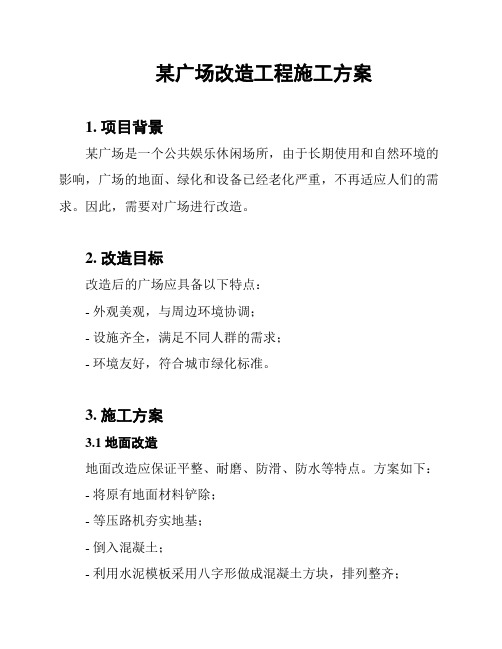 某广场改造工程施工方案

1. 项目背景

某广场是一个公共娱乐休闲场所，由于长期使用和自然环境的影响，广场的地面、绿化和设备已经老化严重，不再适应人们的需求。因此，需要对广场进行改造。

2. 改造目标

改造后的广场应具备以下特点：

- 外观美观，与周边环境协调；

- 设施齐全，满足不同人群的需求；

- 环境友好，符合城市绿化标准。

3. 施工方案

3.1 地面改造

地面改造应保证平整、耐磨、防滑、防水等特点。方案如下：

- 将原有地面材料铲除；

- 等压路机夯实地基；

- 倒入混凝土；

- 利用水泥模板采用八字形做成混凝土方块，排列整齐；